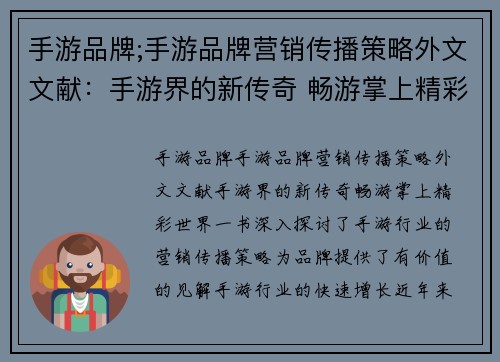 手游品牌;手游品牌营销传播策略外文文献：手游界的新传奇 畅游掌上精彩

手游品牌手游品牌营销传播策略外文文献手游界的新传奇畅游掌上精彩世界一书深入探讨了手游行业的营销传播策略为品牌提供了有价值的见解手游行业的快速增长近年来